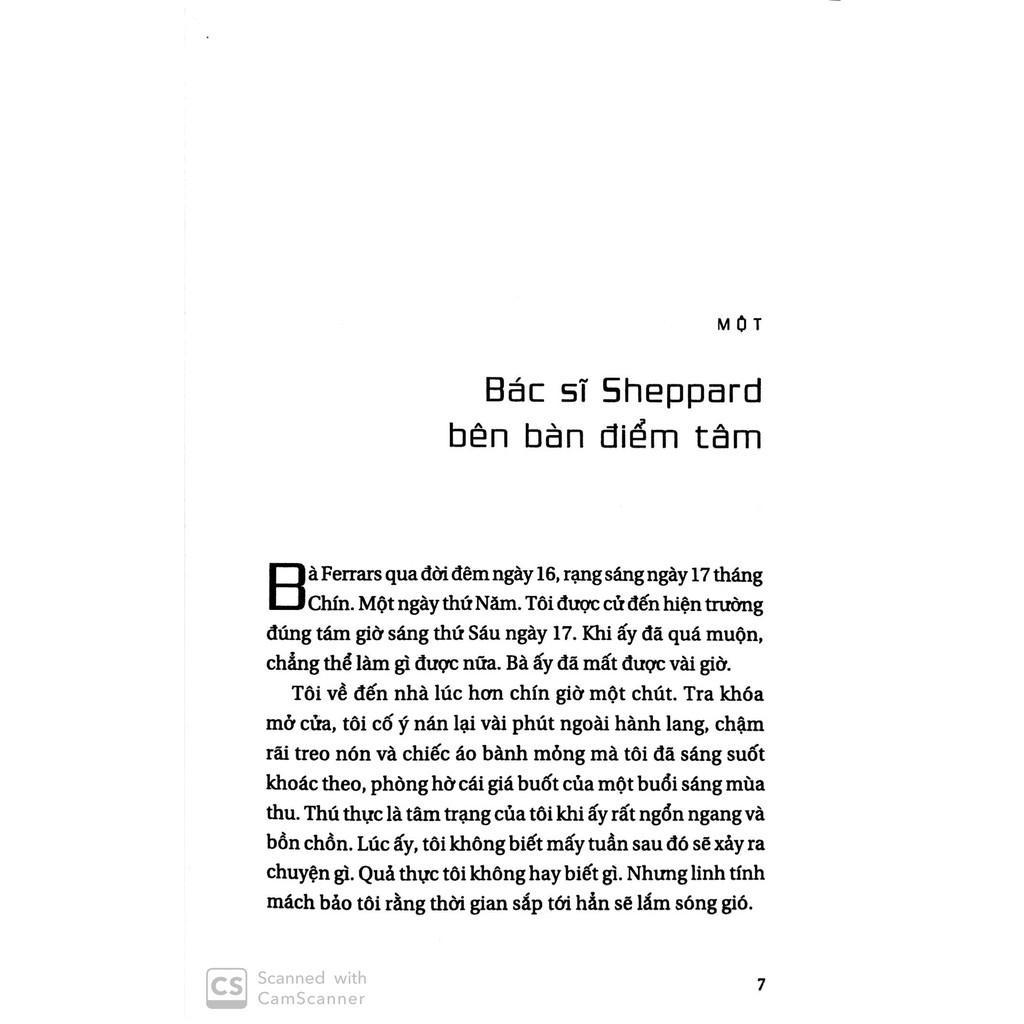 MỘT

Bác sĩ Sheppard bên bàn điểm tâm

Bà Ferrars qua đời đêm ngày 16, rạng sáng ngày 17 tháng Chín. Một ngày thứ Năm. Tôi được cử đến hiện trường đúng tám giờ sáng thứ Sáu ngày 17. Khi ấy đã quá muộn, chẳng thể làm gì được nữa. Bà ấy đã mất được vài giờ.

Tôi về đến nhà lúc hơn chín giờ một chút. Tra khóa mở cửa, tôi cố ý nán lại vài phút ngoài hành lang, chậm rãi treo nón và chiếc áo bành mỏng mà tôi đã sáng suốt khoác theo, phòng hờ cái giá buốt của một buổi sáng mùa thu. Thú thực là tâm trạng của tôi khi ấy rất ngổn ngang và bồn chồn. Lúc ấy, tôi không biết mấy tuần sau đó sẽ xảy ra chuyện gì. Quả thực tôi không hay biết gì. Nhưng linh tính mách bảo tôi rằng thời gian sắp tới hẳn sẽ lắm sóng gió.

CS Scanned with CamScanner

7